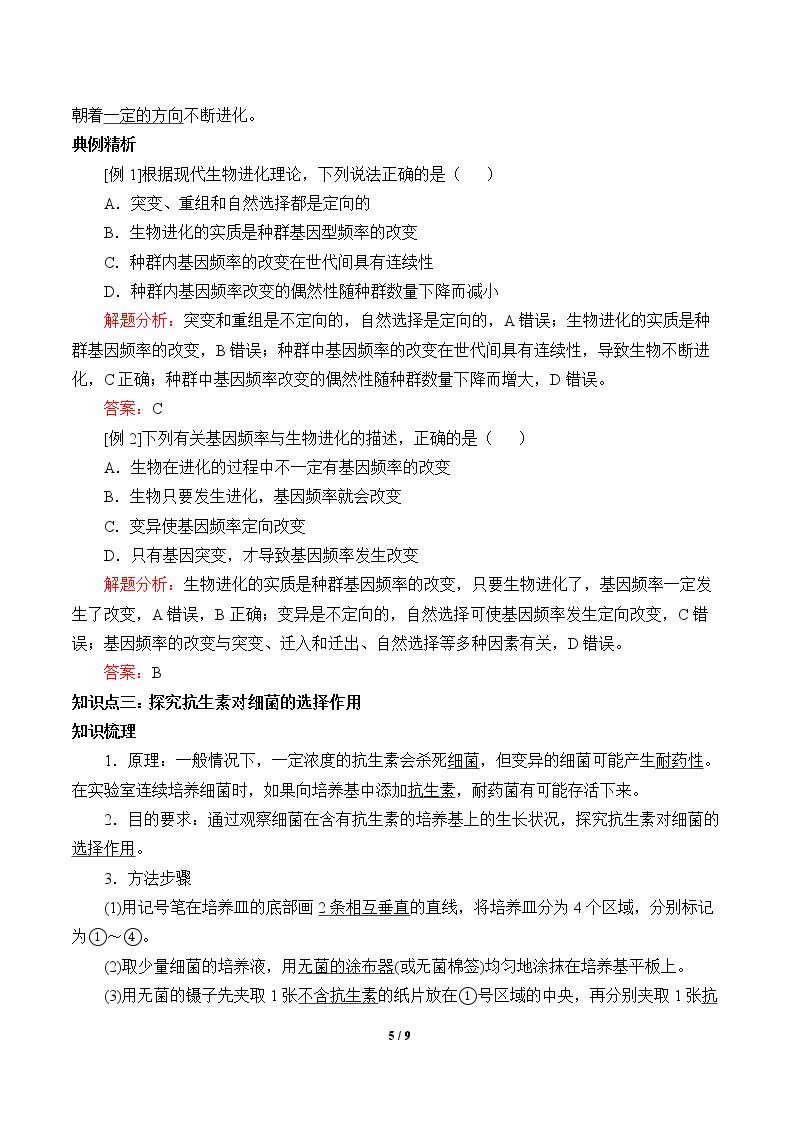 朝着一定的方向不断进化。

典例精析

[例1]根据现代生物进化理论，下列说法正确的是（　　）

A．突变、重组和自然选择都是定向的

B．生物进化的实质是种群基因型频率的改变

C．种群内基因频率的改变在世代间具有连续性

D．种群内基因频率改变的偶然性随种群数量下降而减小

解题分析：突变和重组是不定向的，自然选择是定向的，A错误；生物进化的实质是种群基因频率的改变，B错误；种群中基因频率的改变在世代间具有连续性，导致生物不断进化，C正确；种群中基因频率改变的偶然性随种群数量下降而增大，D错误。

答案：C

[例2]下列有关基因频率与生物进化的描述，正确的是（　　）

A．生物在进化的过程中不一定有基因频率的改变

B．生物只要发生进化，基因频率就会改变

C．变异使基因频率定向改变

D．只有基因突变，才导致基因频率发生改变

解题分析：生物进化的实质是种群基因频率的改变，只要生物进化了，基因频率一定发生了改变，A错误，B正确；变异是不定向的，自然选择可使基因频率发生定向改变，C错误；基因频率的改变与突变、迁入和迁出、自然选择等多种因素有关，D错误。

答案：B

知识点三：探究抗生素对细菌的选择作用

知识梳理

1．原理：一般情况下，一定浓度的抗生素会杀死细菌，但变异的细菌可能产生耐药性。在实验室连续培养细菌时，如果向培养基中添加抗生素，耐药菌有可能存活下来。

2．目的要求：通过观察细菌在含有抗生素的培养基上的生长状况，探究抗生素对细菌的选择作用。

3．方法步骤

(1)用记号笔在培养皿的底部画2条相互垂直的直线，将培养皿分为4个区域，分别标记为①～④。

(2)取少量细菌的培养液，用无菌的涂布器(或无菌棉签)均匀地涂抹在培养基平板上。

(3)用无菌的镊子先夹取1张不含抗生素的纸片放在①号区域的中央，再分别夹取1张抗

5 / 9